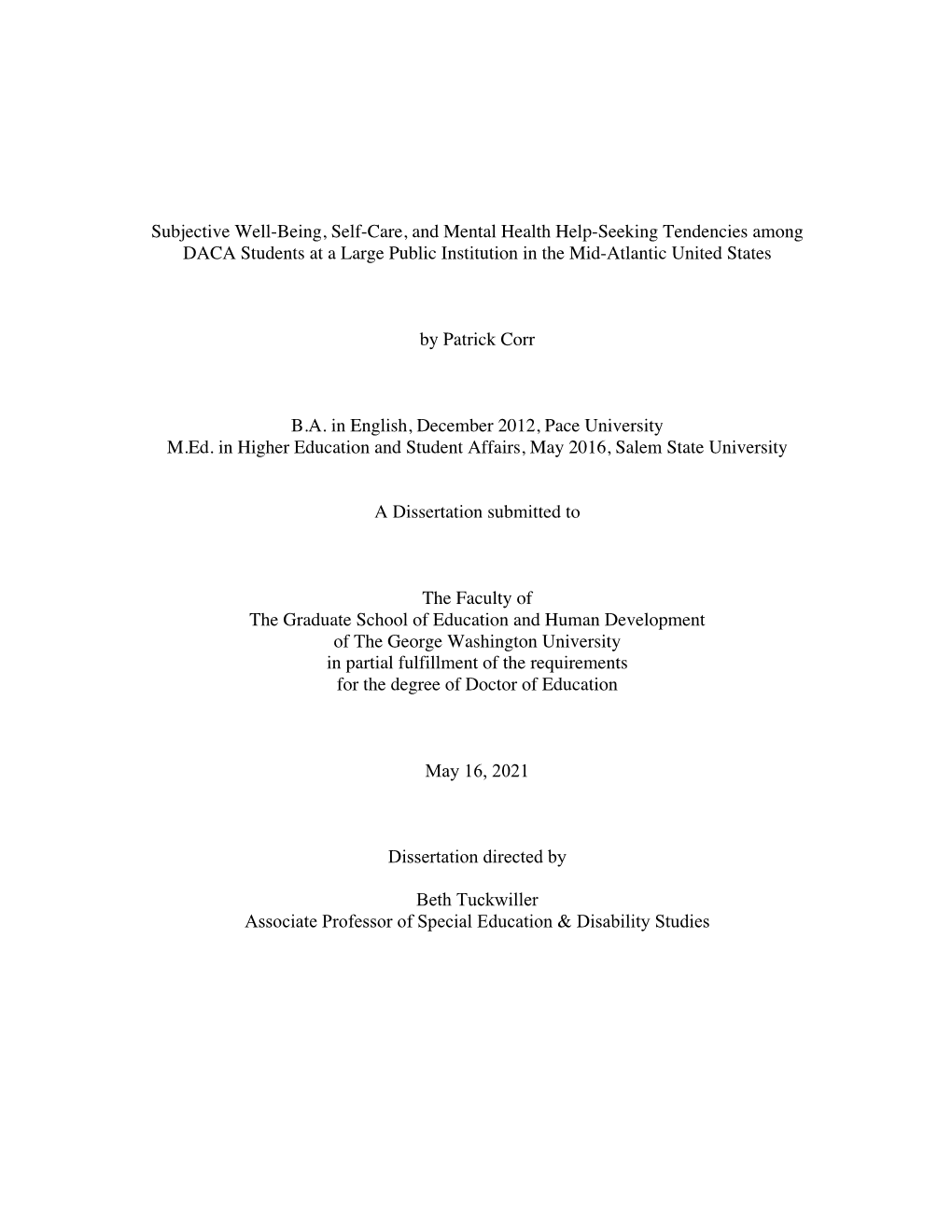 Subjective Well-Being, Self-Care, and Mental Health Help-Seeking Tendencies among DACA Students at a Large Public Institution in the Mid-Atlantic United States

by Patrick Corr

B.A. in English, December 2012, Pace University
M.Ed. in Higher Education and Student Affairs, May 2016, Salem State University

A Dissertation submitted to

The Faculty of
The Graduate School of Education and Human Development
of The George Washington University
in partial fulfillment of the requirements
for the degree of Doctor of Education

May 16, 2021

Dissertation directed by

Beth Tuckwiller
Associate Professor of Special Education & Disability Studies